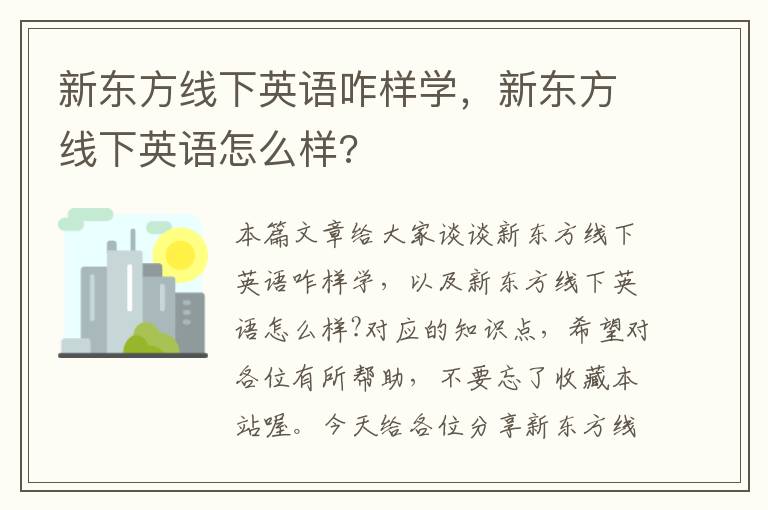 新东方线下英语咋样学，新东方线下英语怎么样?

本篇文章给大家谈谈新东方线下英语咋样学，以及新东方线下英语怎么样?对应的知识点，希望对各位有所帮助，不要忘了收藏本站喔。今天给各位分享新东方线